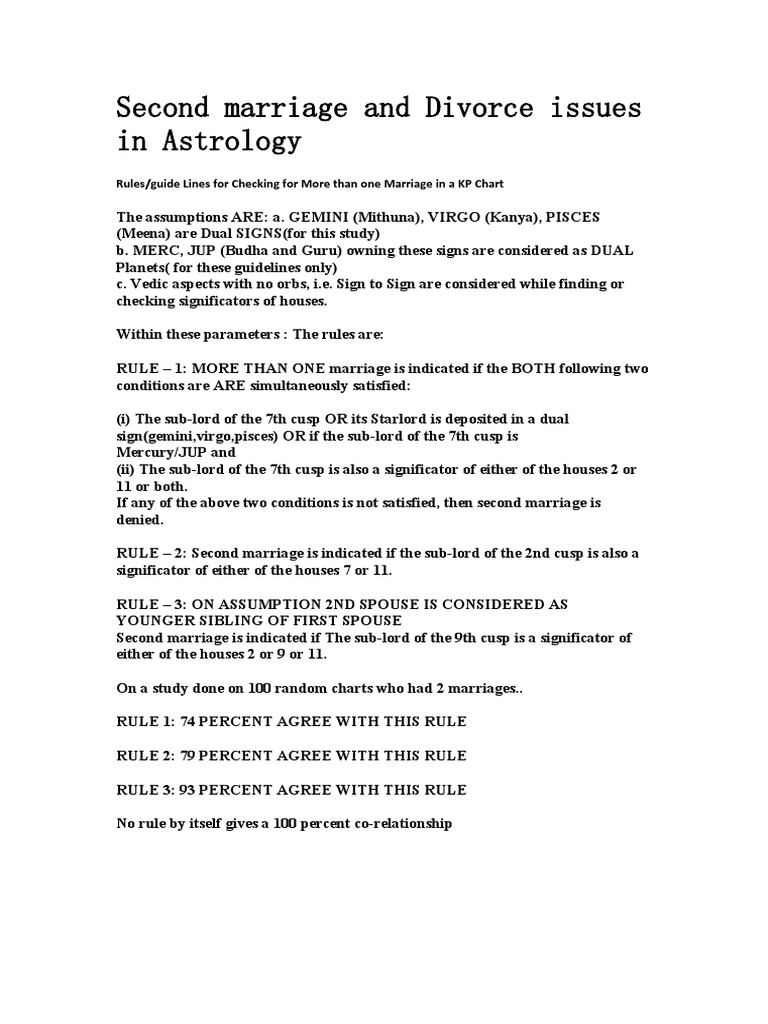 Second marriage and Divorce issues in Astrology

Rules/guide Lines for Checking for More than one Marriage in a KP Chart

The assumptions ARE: a. GEMINI (Mithuna), VIRGO (Kanya), PISCES (Meena) are Dual SIGNS(for this study)
b. MERC, JUP (Budha and Guru) owning these signs are considered as DUAL Planets( for these guidelines only)
c. Vedic aspects with no orbs, i.e. Sign to Sign are considered while finding or checking significators of houses.

Within these parameters : The rules are:

RULE – 1: MORE THAN ONE marriage is indicated if the BOTH following two conditions are ARE simultaneously satisfied:

(i) The sub-lord of the 7th cusp OR its Starlord is deposited in a dual sign(gemini,virgo,pisces) OR if the sub-lord of the 7th cusp is Mercury/JUP and
(ii) The sub-lord of the 7th cusp is also a significator of either of the houses 2 or 11 or both.
If any of the above two conditions is not satisfied, then second marriage is denied.

RULE – 2: Second marriage is indicated if the sub-lord of the 2nd cusp is also a significator of either of the houses 7 or 11.

RULE – 3: ON ASSUMPTION 2ND SPOUSE IS CONSIDERED AS YOUNGER SIBLING OF FIRST SPOUSE
Second marriage is indicated if The sub-lord of the 9th cusp is a significator of either of the houses 2 or 9 or 11.

On a study done on 100 random charts who had 2 marriages..

RULE 1: 74 PERCENT AGREE WITH THIS RULE

RULE 2: 79 PERCENT AGREE WITH THIS RULE

RULE 3: 93 PERCENT AGREE WITH THIS RULE

No rule by itself gives a 100 percent co-relationship